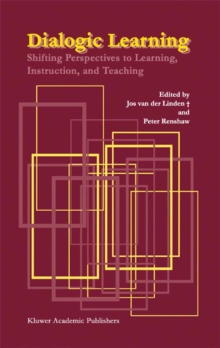 Dialogic Learning

Shifting Perspectives to Learning, Instruction, and Teaching

Edited by
Jos van der Linden †
and
Peter Renshaw

Kluwer Academic Publishers